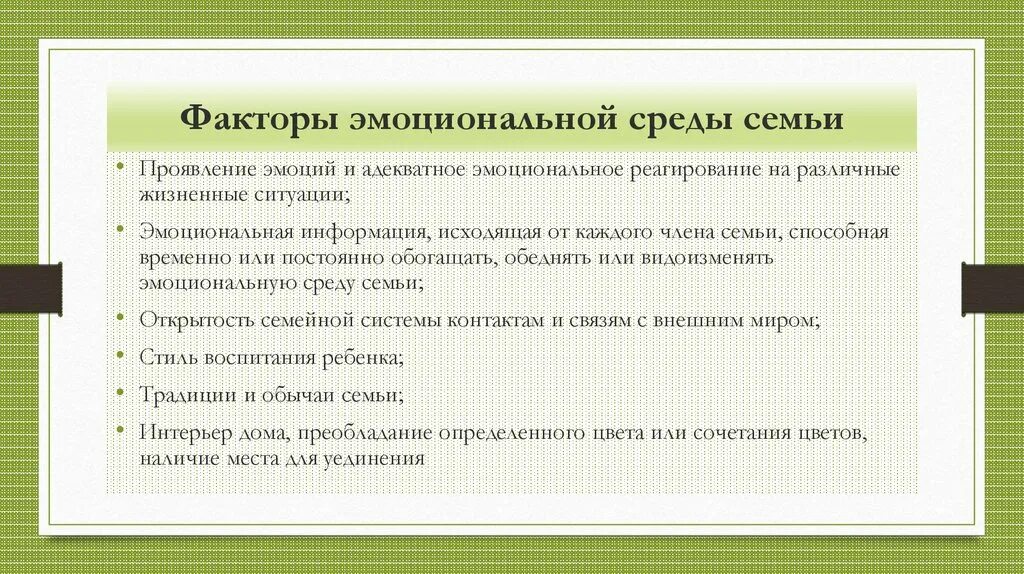 Факторы эмоциональной среды семьи

• Проявление эмоций и адекватное эмоциональное реагирование на различные жизненные ситуации;

• Эмоциональная информация, исходящая от каждого члена семьи, способная временно или постоянно обогащать, обеднять или видоизменять эмоциональную среду семьи;

• Открытость семейной системы контактам и связям с внешним миром;

• Стиль воспитания ребенка;

• Традиции и обычаи семьи;

• Интерьер дома, преобладание определенного цвета или сочетания цветов, наличие места для уединения